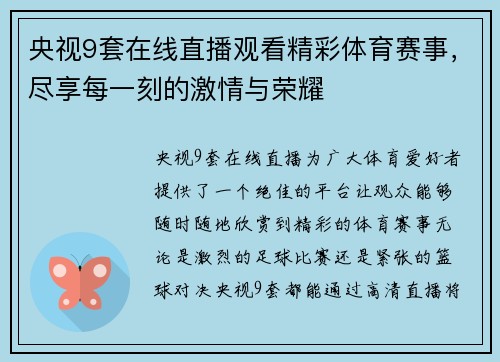 央视9套在线直播观看精彩体育赛事，尽享每一刻的激情与荣耀

央视9套在线直播为广大体育爱好者提供了一个绝佳的平台让观众能够随时随地欣赏到精彩的体育赛事无论是激烈的足球比赛还是紧张的篮球对决央视9套都能通过高清直播将